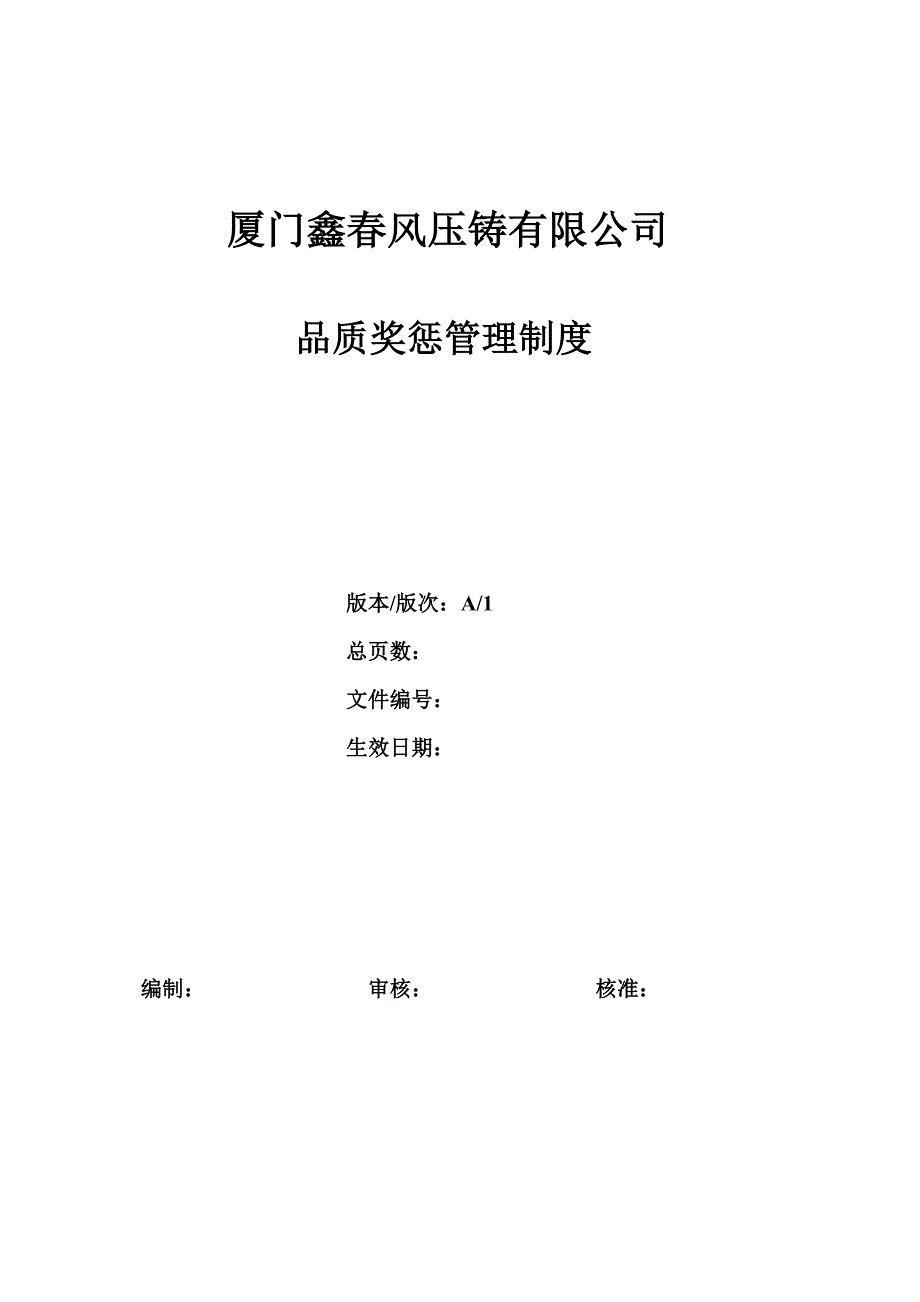 厦门鑫春风压铸有限公司

品质奖惩管理制度

版本/版次：A/1

总页数：

文件编号：

生效日期：

编制：

审核：

核准：